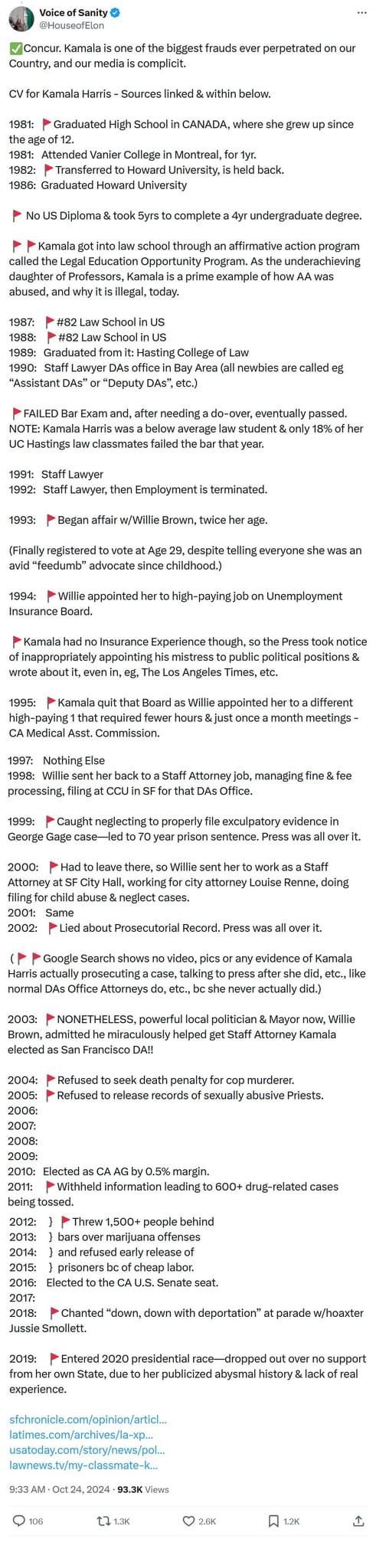 Voice of Sanity
@HouseofElon

✅Concur. Kamala is one of the biggest frauds ever perpetrated on our Country, and our media is complicit.

CV for Kamala Harris - Sources linked & within below.

1981: 🚩Graduated High School in CANADA, where she grew up since the age of 12.
1981: Attended Vanier College in Montreal, for 1yr.
1982: 🚩Transferred to Howard University, is held back.
1986: Graduated Howard University

🚩No US Diploma & took 5yrs to complete a 4yr undergraduate degree.

🚩🚩Kamala got into law school through an affirmative action program called the Legal Education Opportunity Program. As the underachieving daughter of Professors, Kamala is a prime example of how AA was abused, and why it is illegal, today.

1987: 🚩#82 Law School in US
1988: 🚩#82 Law School in US
1989: Graduated from it: Hasting College of Law
1990: Staff Lawyer DAs office in Bay Area (all newbies are called eg "Assistant DAs" or "Deputy DAs", etc.)

🚩FAILED Bar Exam and, after needing a do-over, eventually passed. NOTE: Kamala Harris was a below average law student & only 18% of her UC Hastings law classmates failed the bar that year.

1991: Staff Lawyer
1992: Staff Lawyer, then Employment is terminated.

1993: 🚩Began affair w/Willie Brown, twice her age.

(Finally registered to vote at Age 29, despite telling everyone she was an avid "feedumb" advocate since childhood.)

1994: 🚩Willie appointed her to high-paying job on Unemployment Insurance Board.

🚩Kamala had no Insurance Experience though, so the Press took notice of inappropriately appointing his mistress to public political positions & wrote about it, even in, eg, The Los Angeles Times, etc.

1995: 🚩Kamala quit that Board as Willie appointed her to a different high-paying 1 that required fewer hours & just once a month meetings - CA Medical Asst. Commission.

1997: Nothing Else
1998: Willie sent her back to a Staff Attorney job, managing fine & fee processing, filing at CCU in SF for that DAs Office.

1999: 🚩Caught neglecting to properly file exculpatory evidence in George Gage case—led to 70 year prison sentence. Press was all over it.

2000: 🚩Had to leave there, so Willie sent her to work as a Staff Attorney at SF City Hall, working for city attorney Louise Renne, doing filing for child abuse & neglect cases.
2001: Same
2002: 🚩Lied about Prosecutorial Record. Press was all over it.

(🚩🚩Google Search shows no video, pics or any evidence of Kamala Harris actually prosecuting a case, talking to press after she did, etc., like normal DAs Office Attorneys do, etc., bc she never actually did.)

2003: 🚩NONETHELESS, powerful local politician & Mayor now, Willie Brown, admitted he miraculously helped get Staff Attorney Kamala elected as San Francisco DA!!

2004: 🚩Refused to seek death penalty for cop murderer.
2005: 🚩Refused to release records of sexually abusive Priests.
2006:
2007:
2008:
2009:
2010: Elected as CA AG by 0.5% margin.
2011: 🚩Withheld information leading to 600+ drug-related cases being tossed.
2012: } 🚩Threw 1,500+ people behind
2013: } bars over marijuana offenses
2014: } and refused early release of
2015: } prisoners bc of cheap labor.
2016: Elected to the CA U.S. Senate seat.
2017:
2018: 🚩Chanted "down, down with deportation" at parade w/hoaxter Jussie Smollett.

2019: 🚩Entered 2020 presidential race—dropped out over no support from her own State, due to her publicized abysmal history & lack of real experience.

sfchronicle.com/opinion/articl...
latimes.com/archives/la-xp...
usatoday.com/story/news/pol...
lawnews.tv/my-classmate-k...

9:33 AM · Oct 24, 2024 · 93.3K Views

106 1.3K 2.6K 1.2K